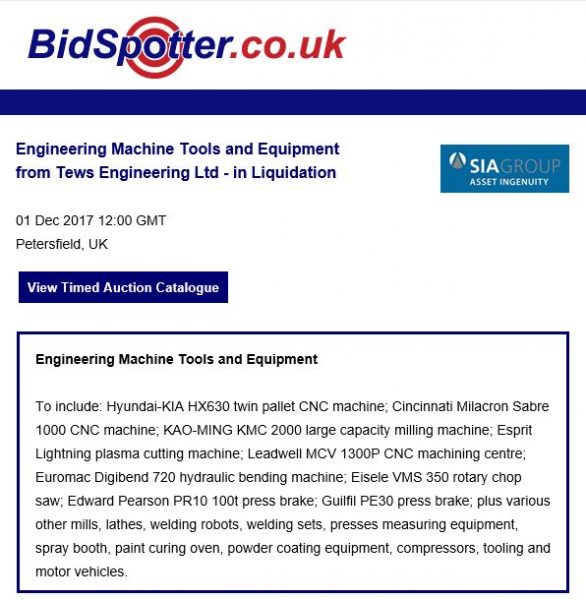 BidSpotter.co.uk

Engineering Machine Tools and Equipment from Tews Engineering Ltd - in Liquidation

SIAGROUP
ASSET INGENUITY

01 Dec 2017 12:00 GMT
Petersfield, UK

View Timed Auction Catalogue

Engineering Machine Tools and Equipment

To include: Hyundai-KIA HX630 twin pallet CNC machine; Cincinnati Milacron Sabre 1000 CNC machine; KAO-MING KMC 2000 large capacity milling machine; Esprit Lightning plasma cutting machine; Leadwell MCV 1300P CNC machining centre; Euromac Digibend 720 hydraulic bending machine; Eisele VMS 350 rotary chop saw; Edward Pearson PR10 100t press brake; Guilfil PE30 press brake; plus various other mills, lathes, welding robots, welding sets, presses measuring equipment, spray booth, paint curing oven, powder coating equipment, compressors, tooling and motor vehicles.